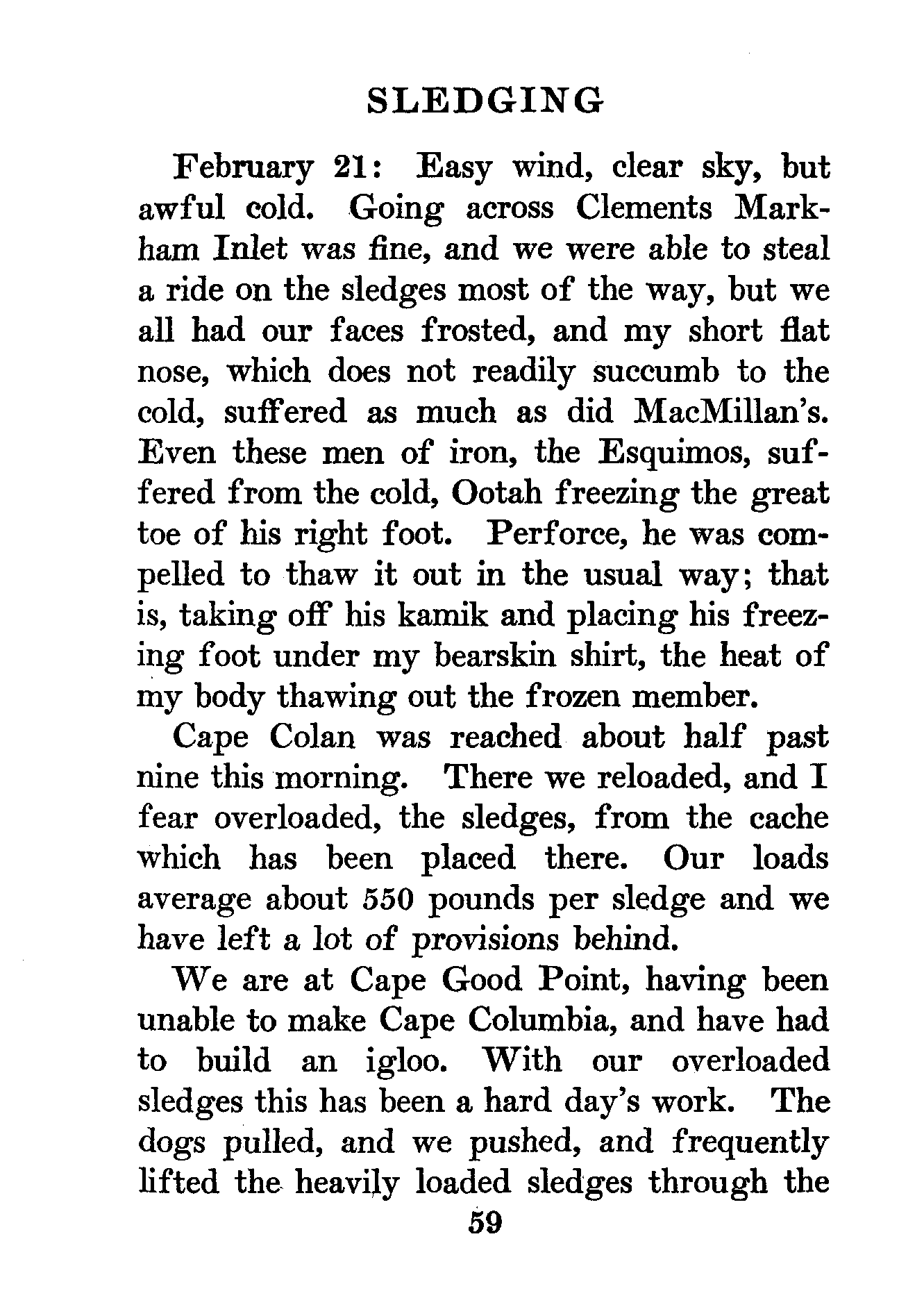 SLEDGING

February 21: Easy wind, clear sky, but awful cold. Going across Clements Markham Inlet was fine, and we were able to steal a ride on the sledges most of the way, but we all had our faces frosted, and my short flat nose, which does not readily succumb to the cold, suffered as much as did MacMillan's. Even these men of iron, the Esquimos, suffered from the cold, Ootah freezing the great toe of his right foot. Perforce, he was compelled to thaw it out in the usual way; that is, taking off his kamik and placing his freezing foot under my bearskin shirt, the heat of my body thawing out the frozen member.

Cape Colan was reached about half past nine this morning. There we reloaded, and I fear overloaded, the sledges, from the cache which has been placed there. Our loads average about 550 pounds per sledge and we have left a lot of provisions behind.

We are at Cape Good Point, having been unable to make Cape Columbia, and have had to build an igloo. With our overloaded sledges this has been a hard day's work. The dogs pulled, and we pushed, and frequently lifted the heavily loaded sledges through the

59